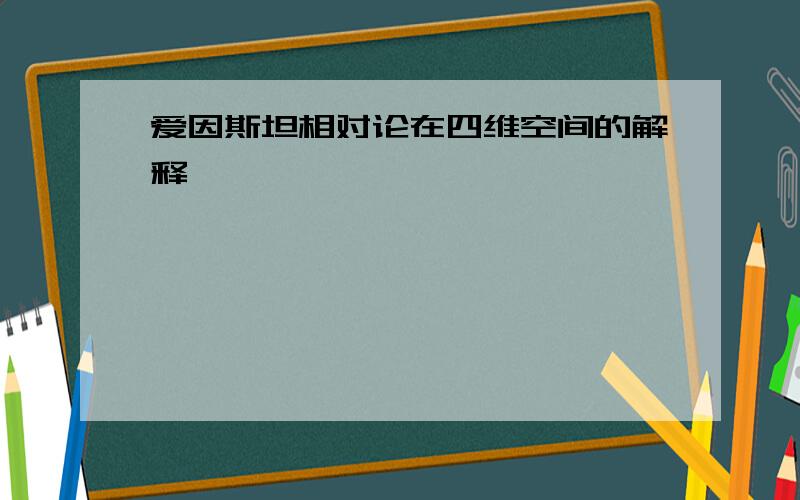 爱因斯坦相对论在四维空间的解释